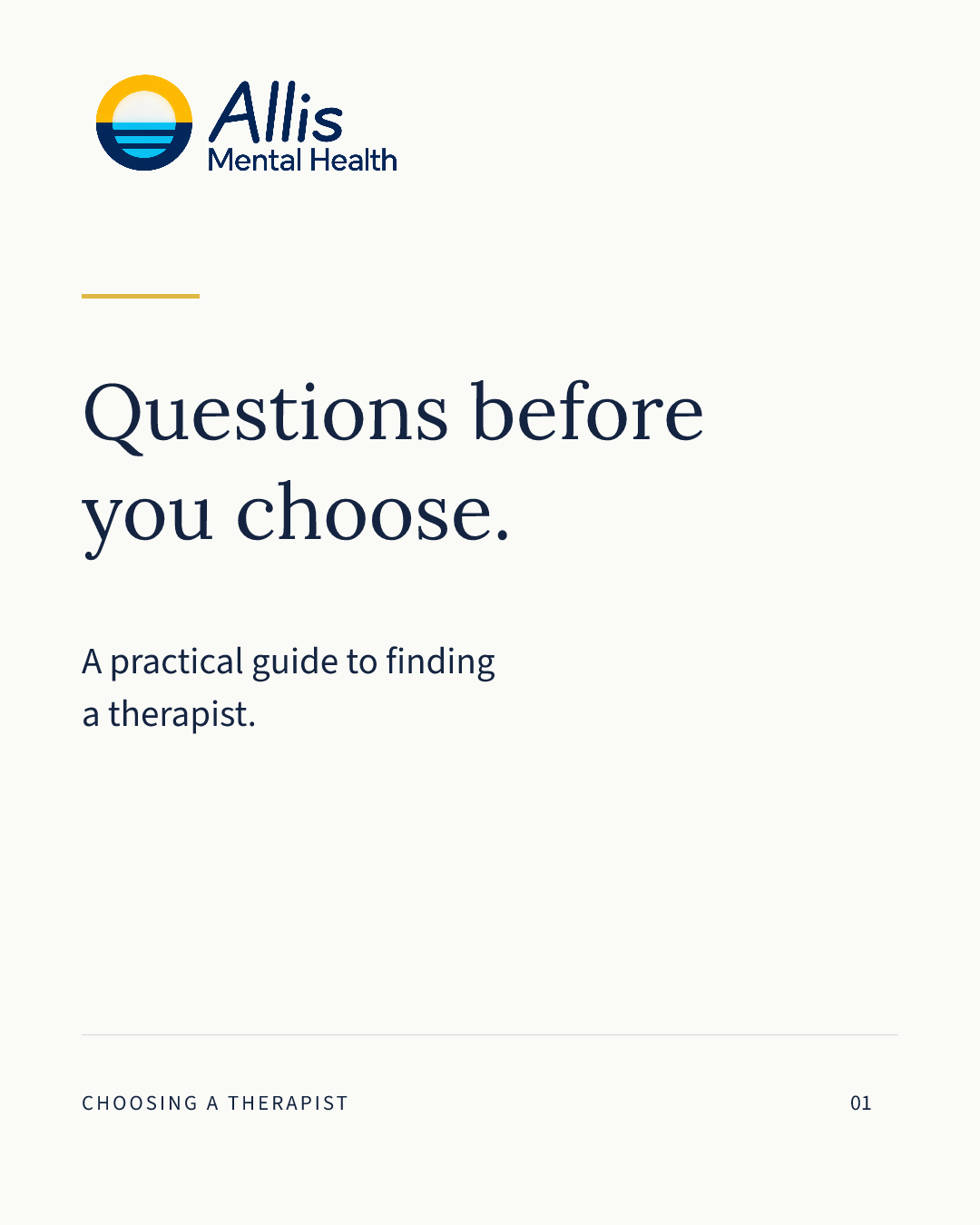 Allis
Mental Health

Questions before you choose.

A practical guide to finding a therapist.

CHOOSING A THERAPIST

01